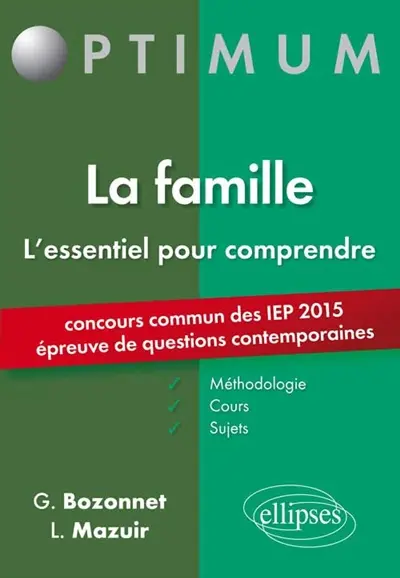 OPTIMUM

La famille

L'essentiel pour comprendre

concours commun des IEP 2015
épreuve de questions contemporaines

✓ Méthodologie
✓ Cours
✓ Sujets

G. Bozonnet
L. Mazuir

ellipses